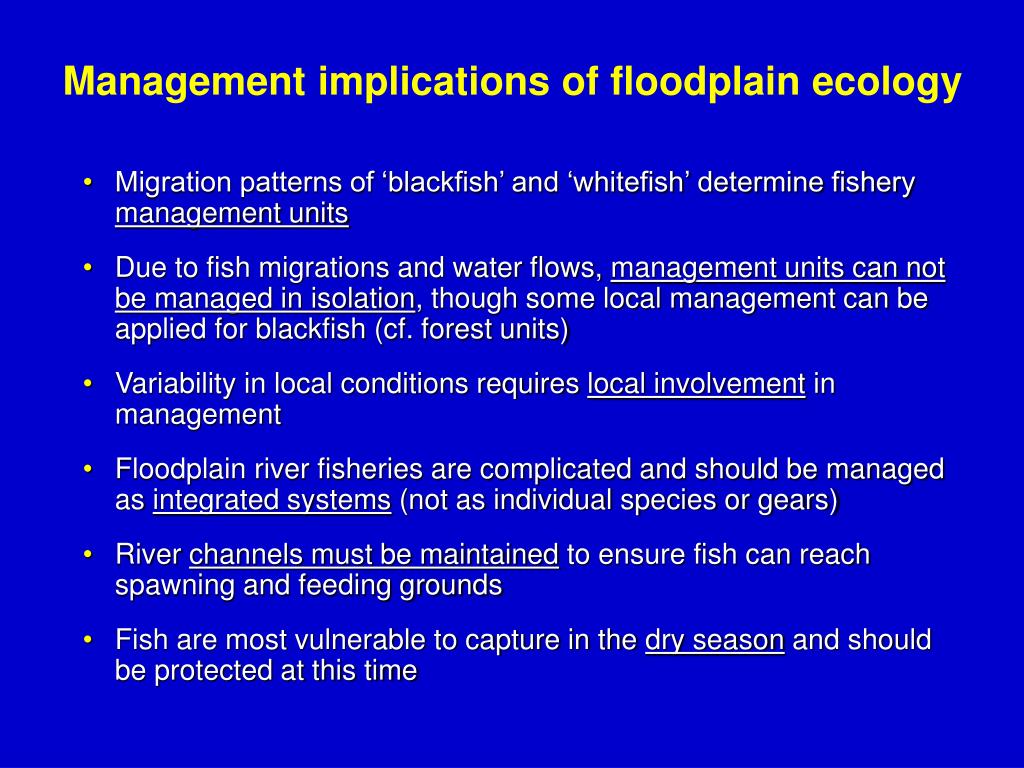 Management implications of floodplain ecology

• Migration patterns of ‘blackfish’ and ‘whitefish’ determine fishery management units

• Due to fish migrations and water flows, management units can not be managed in isolation, though some local management can be applied for blackfish (cf. forest units)

• Variability in local conditions requires local involvement in management

• Floodplain river fisheries are complicated and should be managed as integrated systems (not as individual species or gears)

• River channels must be maintained to ensure fish can reach spawning and feeding grounds

• Fish are most vulnerable to capture in the dry season and should be protected at this time